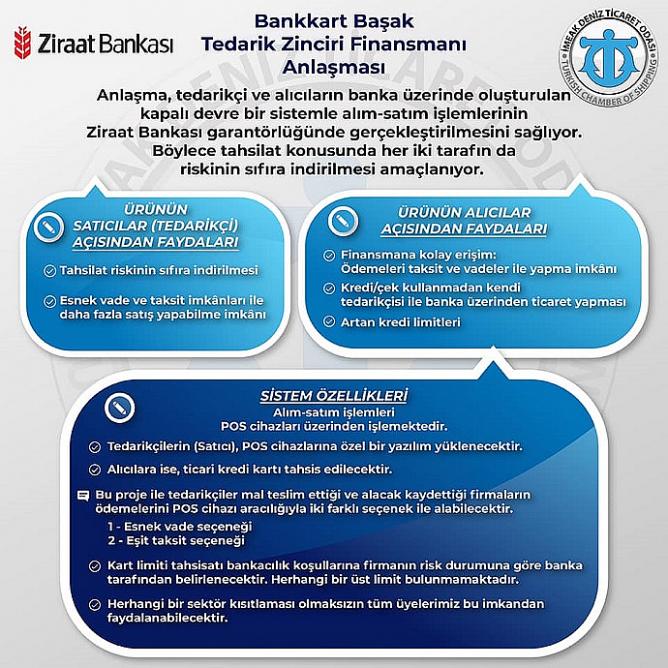 Ziraat Bankası

Bankkart Başak Tedarik Zinciri Finansmanı Anlaşması

İMEAK DENİZ TİCARET ODASI
TURKISH CHAMBER OF SHIPPING

Anlaşma, tedarikçi ve alıcıların banka üzerinde oluşturulan kapalı devre bir sistemle alım-satım işlemlerinin Ziraat Bankası garantörlüğünde gerçekleştirilmesini sağlıyor. Böylece tahsilat konusunda her iki tarafın da riskinin sıfıra indirilmesi amaçlanıyor.

ÜRÜNÜN SATICILAR (TEDARİKÇİ) AÇISINDAN FAYDALARI

Tahsilat riskinin sıfıra indirilmesi

Esnek vade ve taksit imkânları ile daha fazla satış yapabilme imkânı

ÜRÜNÜN ALICILAR AÇISINDAN FAYDALARI

Finansmana kolay erişim: Ödemeleri taksit ve vadeler ile yapma imkânı

Kredi/çek kullanmadan kendi tedarikçisi ile banka üzerinden ticaret yapması

Artan kredi limitleri

SİSTEM ÖZELLİKLERİ
Alım-satım işlemleri POS cihazları üzerinden işlemektedir.

Tedarikçilerin (Satıcı), POS cihazlarına özel bir yazılım yüklenecektir.

Alıcılara ise, ticari kredi kartı tahsis edilecektir.

Bu proje ile tedarikçiler mal teslim ettiği ve alacak kaydettiği firmaların ödemelerini POS cihazı aracılığıyla iki farklı seçenek ile alabilecektir.
1 - Esnek vade seçeneği
2 - Eşit taksit seçeneği

Kart limiti tahsisatı bankacılık koşullarına firmanın risk durumuna göre banka tarafından belirlenecektir. Herhangi bir üst limit bulunmamaktadır.

Herhangi bir sektör kısıtlaması olmaksızın tüm üyelerimiz bu imkandan faydalanabilecektir.